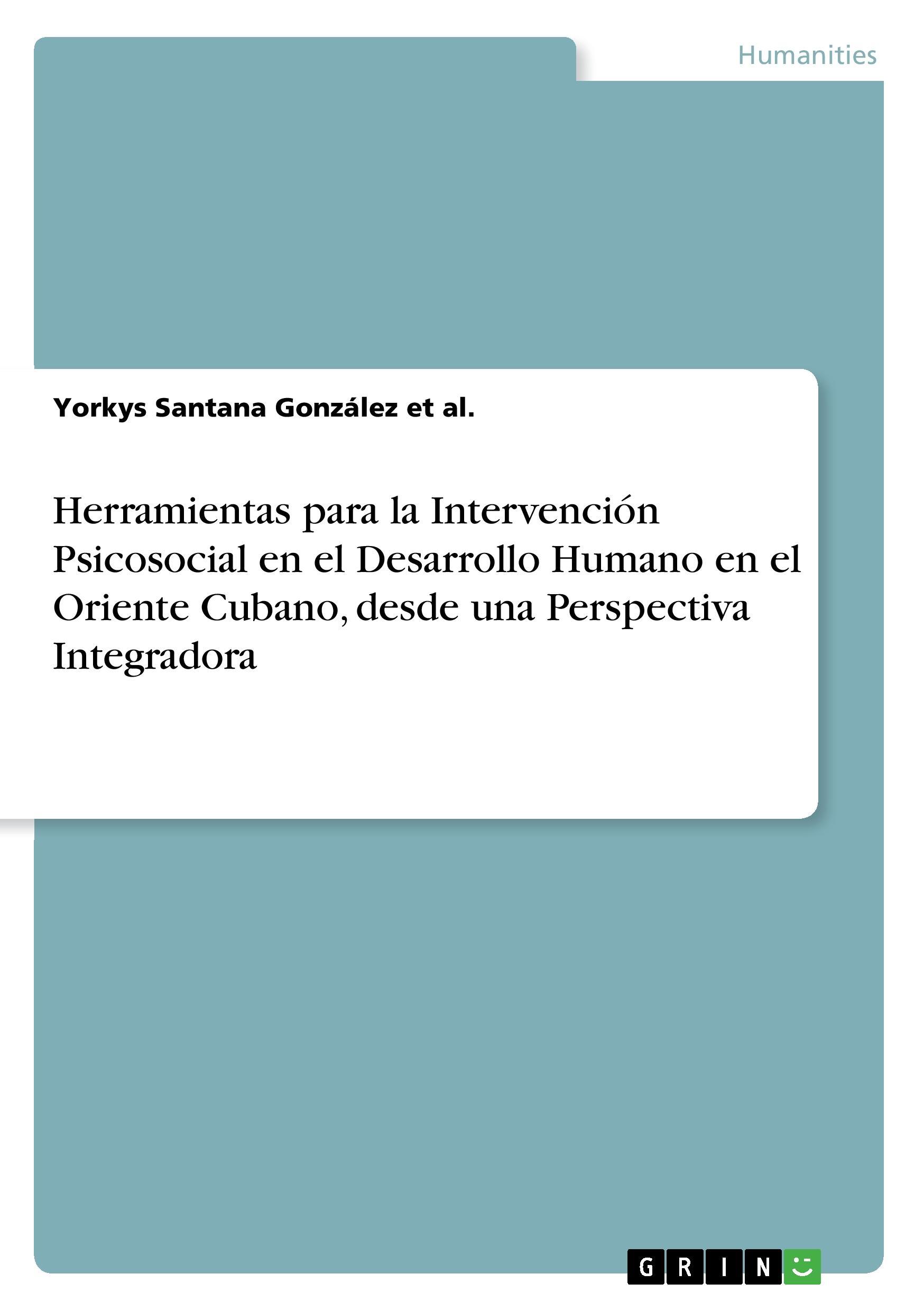 Humanities

Yorkys Santana González et al.

Herramientas para la Intervención Psicosocial en el Desarrollo Humano en el Oriente Cubano, desde una Perspectiva Integradora

GRIN